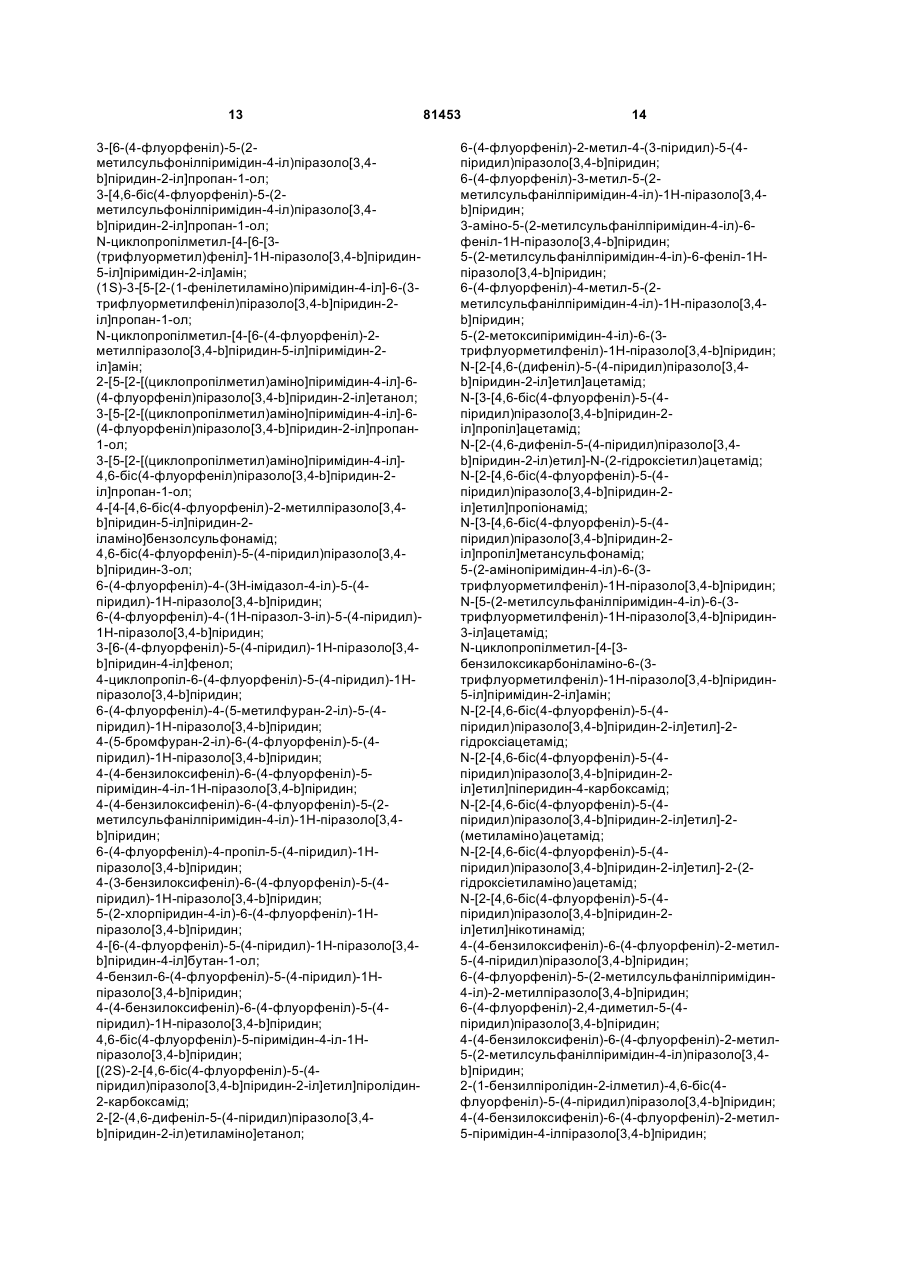 13 81453 14

3-[6-(4-флуорфеніл)-5-(2-метилсульфонілпіримідин-4-іл)піразоло[3,4-b]піридин-2-іл]пропан-1-ол;
3-[4,6-біс(4-флуорфеніл)-5-(2-метилсульфонілпіримідин-4-іл)піразоло[3,4-b]піридин-2-іл]пропан-1-ол;
N-циклопропілметил-[4-[6-[3-(трифлуорметил)феніл]-1Н-піразоло[3,4-b]піридин-5-іл]піримідин-2-іл]амін;
(1S)-3-[5-[2-(1-фенілетиламіно)піримідин-4-іл]-6-(3-трифлуорметилфеніл)піразоло[3,4-b]піридин-2-іл]пропан-1-ол;
N-циклопропілметил-[4-[6-(4-флуорфеніл)-2-метилпіразоло[3,4-b]піридин-5-іл]піримідин-2-іл]амін;
2-[5-[2-[(циклопропілметил)аміно]піримідин-4-іл]-6-(4-флуорфеніл)піразоло[3,4-b]піридин-2-іл]етанол;
3-[5-[2-[(циклопропілметил)аміно]піримідин-4-іл]-6-(4-флуорфеніл)піразоло[3,4-b]піридин-2-іл]пропан-1-ол;
3-[5-[2-[(циклопропілметил)аміно]піримідин-4-іл]-4,6-біс(4-флуорфеніл)піразоло[3,4-b]піридин-2-іл]пропан-1-ол;
4-[4-[4,6-біс(4-флуорфеніл)-2-метилпіразоло[3,4-b]піридин-5-іл]піридин-2-іламіно]бензолсульфонамід;
4,6-біс(4-флуорфеніл)-5-(4-піридил)піразоло[3,4-b]піридин-3-ол;
6-(4-флуорфеніл)-4-(3Н-імідазол-4-іл)-5-(4-піридил)-1Н-піразоло[3,4-b]піридин;
6-(4-флуорфеніл)-4-(1Н-піразол-3-іл)-5-(4-піридил)-1Н-піразоло[3,4-b]піридин;
3-[6-(4-флуорфеніл)-5-(4-піридил)-1Н-піразоло[3,4-b]піридин-4-іл]фенол;
4-циклопропіл-6-(4-флуорфеніл)-5-(4-піридил)-1Н-піразоло[3,4-b]піридин;
6-(4-флуорфеніл)-4-(5-метилфуран-2-іл)-5-(4-піридил)-1Н-піразоло[3,4-b]піридин;
4-(5-бромфуран-2-іл)-6-(4-флуорфеніл)-5-(4-піридил)-1Н-піразоло[3,4-b]піридин;
4-(4-бензилоксифеніл)-6-(4-флуорфеніл)-5-піримідин-4-іл-1Н-піразоло[3,4-b]піридин;
4-(4-бензилоксифеніл)-6-(4-флуорфеніл)-5-(2-метилсульфанілпіримідин-4-іл)-1Н-піразоло[3,4-b]піридин;
6-(4-флуорфеніл)-4-пропіл-5-(4-піридил)-1Н-піразоло[3,4-b]піридин;
4-(3-бензилоксифеніл)-6-(4-флуорфеніл)-5-(4-піридил)-1Н-піразоло[3,4-b]піридин;
5-(2-хлорпіридин-4-іл)-6-(4-флуорфеніл)-1Н-піразоло[3,4-b]піридин;
4-[6-(4-флуорфеніл)-5-(4-піридил)-1Н-піразоло[3,4-b]піридин-4-іл]бутан-1-ол;
4-бензил-6-(4-флуорфеніл)-5-(4-піридил)-1Н-піразоло[3,4-b]піридин;
4-(4-бензилоксифеніл)-6-(4-флуорфеніл)-5-(4-піридил)-1Н-піразоло[3,4-b]піридин;
4,6-біс(4-флуорфеніл)-5-піримідин-4-іл-1Н-піразоло[3,4-b]піридин;
[(2S)-2-[4,6-біс(4-флуорфеніл)-5-(4-піридил)піразоло[3,4-b]піридин-2-іл]етил]піролідин-2-карбоксамід;
2-[2-(4,6-дифеніл-5-(4-піридил)піразоло[3,4-b]піридин-2-іл)етиламіно]етанол;

6-(4-флуорфеніл)-2-метил-4-(3-піридил)-5-(4-піридил)піразоло[3,4-b]піридин;
6-(4-флуорфеніл)-3-метил-5-(2-метилсульфанілпіримідин-4-іл)-1Н-піразоло[3,4-b]піридин;
3-аміно-5-(2-метилсульфанілпіримідин-4-іл)-6-феніл-1Н-піразоло[3,4-b]піридин;
5-(2-метилсульфанілпіримідин-4-іл)-6-феніл-1Н-піразоло[3,4-b]піридин;
6-(4-флуорфеніл)-4-метил-5-(2-метилсульфанілпіримідин-4-іл)-1Н-піразоло[3,4-b]піридин;
5-(2-метоксипіримідин-4-іл)-6-(3-трифлуорметилфеніл)-1Н-піразоло[3,4-b]піридин;
N-[2-[4,6-(дифеніл)-5-(4-піридил)піразоло[3,4-b]піридин-2-іл]етил]ацетамід;
N-[3-[4,6-біс(4-флуорфеніл)-5-(4-піридил)піразоло[3,4-b]піридин-2-іл]пропіл]ацетамід;
N-[2-(4,6-дифеніл-5-(4-піридил)піразоло[3,4-b]піридин-2-іл)етил]-N-(2-гідроксіетил)ацетамід;
N-[2-[4,6-біс(4-флуорфеніл)-5-(4-піридил)піразоло[3,4-b]піридин-2-іл]етил]пропіонамід;
N-[3-[4,6-біс(4-флуорфеніл)-5-(4-піридил)піразоло[3,4-b]піридин-2-іл]пропіл]метансульфонамід;
5-(2-амінопіримідин-4-іл)-6-(3-трифлуорметилфеніл)-1Н-піразоло[3,4-b]піридин;
N-[5-(2-метилсульфанілпіримідин-4-іл)-6-(3-трифлуорметилфеніл)-1Н-піразоло[3,4-b]піридин-3-іл]ацетамід;
N-циклопропілметил-[4-[3-бензилоксикарбоніламіно-6-(3-трифлуорметилфеніл)-1Н-піразоло[3,4-b]піридин-5-іл]піримідин-2-іл]амін;
N-[2-[4,6-біс(4-флуорфеніл)-5-(4-піридил)піразоло[3,4-b]піридин-2-іл]етил]-2-гідроксіацетамід;
N-[2-[4,6-біс(4-флуорфеніл)-5-(4-піридил)піразоло[3,4-b]піридин-2-іл]етил]піперидин-4-карбоксамід;
N-[2-[4,6-біс(4-флуорфеніл)-5-(4-піридил)піразоло[3,4-b]піридин-2-іл]етил]-2-(метиламіно)ацетамід;
N-[2-[4,6-біс(4-флуорфеніл)-5-(4-піридил)піразоло[3,4-b]піридин-2-іл]етил]-2-(2-гідроксіетиламіно)ацетамід;
N-[2-[4,6-біс(4-флуорфеніл)-5-(4-піридил)піразоло[3,4-b]піридин-2-іл]етил]нікотинамід;
4-(4-бензилоксифеніл)-6-(4-флуорфеніл)-2-метил-5-(4-піридил)піразоло[3,4-b]піридин;
6-(4-флуорфеніл)-5-(2-метилсульфанілпіримідин-4-іл)-2-метилпіразоло[3,4-b]піридин;
6-(4-флуорфеніл)-2,4-диметил-5-(4-піридил)піразоло[3,4-b]піридин;
4-(4-бензилоксифеніл)-6-(4-флуорфеніл)-2-метил-5-(2-метилсульфанілпіримідин-4-іл)піразоло[3,4-b]піридин;
2-(1-бензилпіролідин-2-ілметил)-4,6-біс(4-флуорфеніл)-5-(4-піридил)піразоло[3,4-b]піридин;
4-(4-бензилоксифеніл)-6-(4-флуорфеніл)-2-метил-5-піримідин-4-ілпіразоло[3,4-b]піридин;